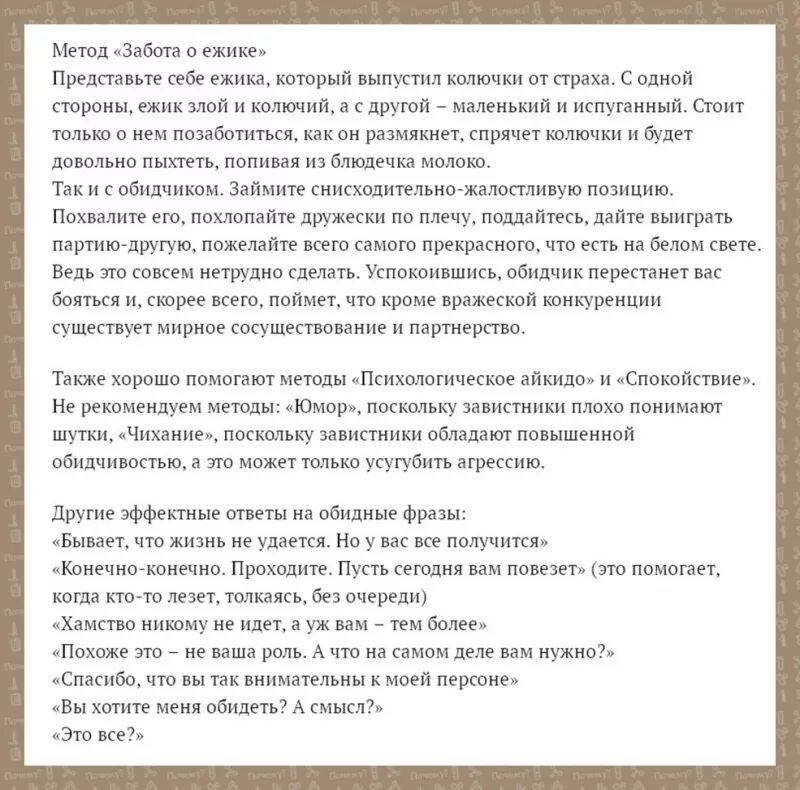 Метод «Забота о ежике»
Представьте себе ежика, который выпустил колючки от страха. С одной стороны, ежик злой и колючий, а с другой – маленький и испуганный. Стоит только о нем позаботиться, как он размякнет, спрячет колючки и будет довольно пыхтеть, попивая из блюдечка молоко.
Так и с обидчиком. Займите снисходительно-жалостливую позицию. Похвалите его, похлопайте дружески по плечу, поддайтесь, дайте выиграть партию-другую, пожелайте всего самого прекрасного, что есть на белом свете. Ведь это совсем нетрудно сделать. Успокоившись, обидчик перестанет вас бояться и, скорее всего, поймет, что кроме вражеской конкуренции существует мирное сосуществование и партнерство.

Также хорошо помогают методы «Психологическое айкидо» и «Спокойствие». Не рекомендуем методы: «Юмор», поскольку завистники плохо понимают шутки, «Чихание», поскольку завистники обладают повышенной обидчивостью, а это может только усугубить агрессию.

Другие эффектные ответы на обидные фразы:
«Бывает, что жизнь не удается. Но у вас все получится»
«Конечно-конечно. Проходите. Пусть сегодня вам повезет» (это помогает, когда кто-то лезет, толкаясь, без очереди)
«Хамство никому не идет, а уж вам – тем более»
«Похоже это – не ваша роль. А что на самом деле вам нужно?»
«Спасибо, что вы так внимательны к моей персоне»
«Вы хотите меня обидеть? А смысл?»
«Это все?»